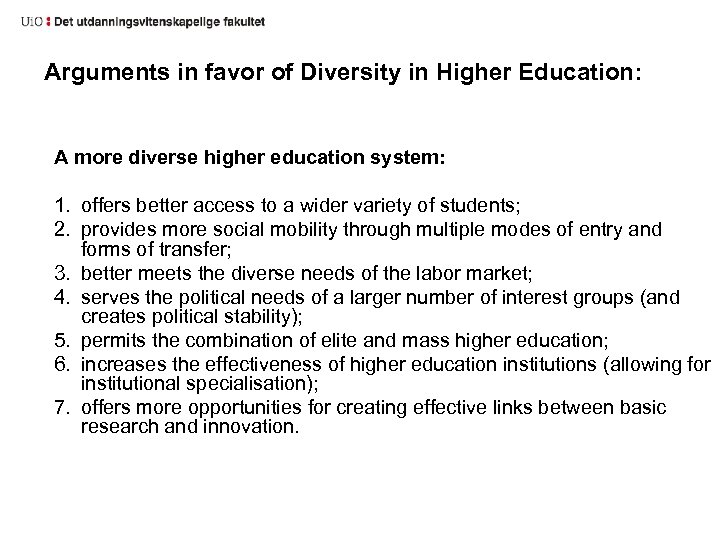 UiO : Det utdanningsvitenskapelige fakultet

Arguments in favor of Diversity in Higher Education:

A more diverse higher education system:

1. offers better access to a wider variety of students;
2. provides more social mobility through multiple modes of entry and forms of transfer;
3. better meets the diverse needs of the labor market;
4. serves the political needs of a larger number of interest groups (and creates political stability);
5. permits the combination of elite and mass higher education;
6. increases the effectiveness of higher education institutions (allowing for institutional specialisation);
7. offers more opportunities for creating effective links between basic research and innovation.